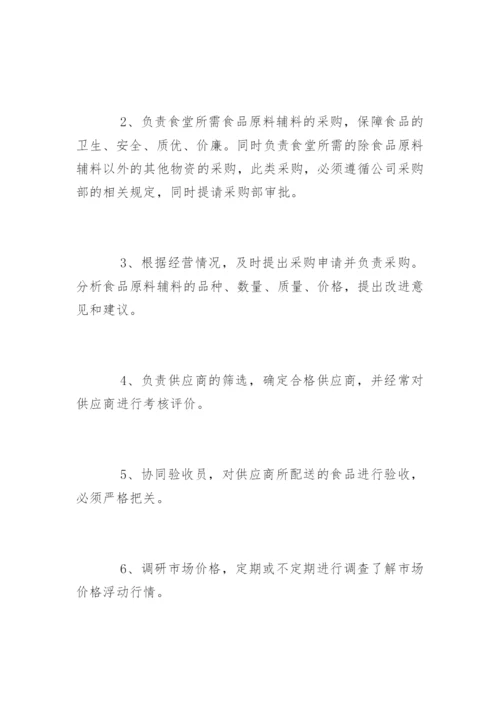 2、负责食堂所需食品原料辅料的采购，保障食品的卫生、安全、质优、价廉。同时负责食堂所需的除食品原料辅料以外的其他物资的采购，此类采购，必须遵循公司采购部的相关规定，同时提请采购部审批。

3、根据经营情况，及时提出采购申请并负责采购。分析食品原料辅料的品种、数量、质量、价格，提出改进意见和建议。

4、负责供应商的筛选，确定合格供应商，并经常对供应商进行考核评价。

5、协同验收员，对供应商所配送的食品进行验收，必须严格把关。

6、调研市场价格，定期或不定期进行调查了解市场价格浮动行情。